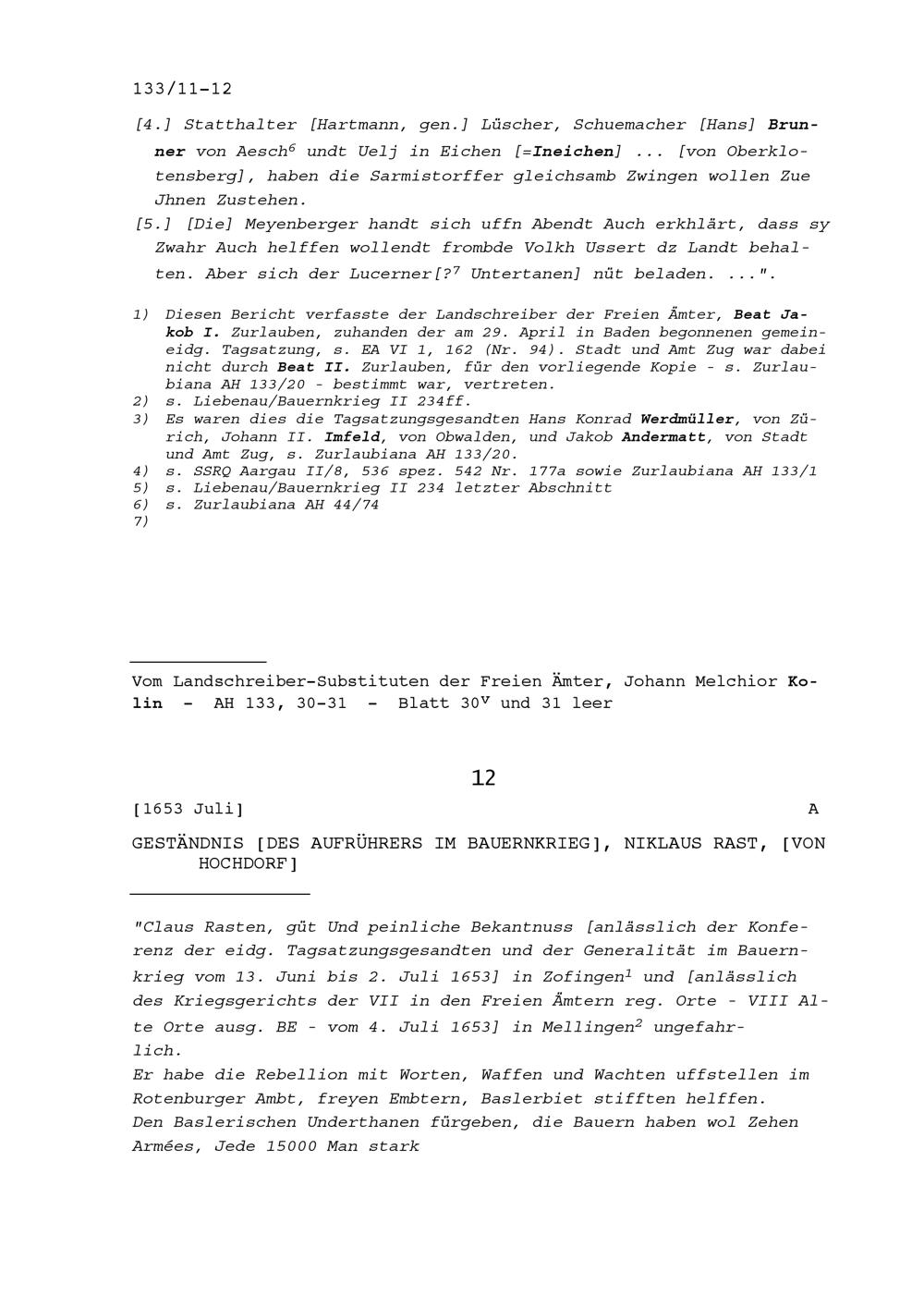 133/11-12

[4.] Statthalter [Hartmann, gen.] Lüscher, Schuemacher [Hans] Brunner von Aesch$^6$ undt Uelj in Eichen [=Ineichen] ... [von Oberklotensberg], haben die Sarmistorffer gleichsamb Zwingen wollen Zue Jhnen Zustehen.

[5.] [Die] Meyenberger handt sich uffn Abendt Auch erkhlärt, dass sy Zwahr Auch helffen wollendt frombde Volkh Ussert dz Landt behalten. Aber sich der Lucerner[?$^7$ Untertanen] nüt beladen. ...".

1) Diesen Bericht verfasste der Landschreiber der Freien Ämter, Beat Jakob I. Zurlauben, zuhanden der am 29. April in Baden begonnenen gemeineidg. Tagsatzung, s. EA VI 1, 162 (Nr. 94). Stadt und Amt Zug war dabei nicht durch Beat II. Zurlauben, für den vorliegende Kopie - s. Zurlaubiana AH 133/20 - bestimmt war, vertreten.
2) s. Liebenau/Bauernkrieg II 234ff.
3) Es waren dies die Tagsatzungsgesandten Hans Konrad Werdmüller, von Zürich, Johann II. Imfeld, von Obwalden, und Jakob Andermatt, von Stadt und Amt Zug, s. Zurlaubiana AH 133/20.
4) s. SSRQ Aargau II/8, 536 spez. 542 Nr. 177a sowie Zurlaubiana AH 133/1
5) s. Liebenau/Bauernkrieg II 234 letzter Abschnitt
6) s. Zurlaubiana AH 44/74
7)

Vom Landschreiber-Substituten der Freien Ämter, Johann Melchior Kolin - AH 133, 30-31 - Blatt 30$^v$ und 31 leer

12

[1653 Juli] A

GESTÄNDNIS [DES AUFRÜHRERS IM BAUERNKRIEG], NIKLAUS RAST, [VON HOCHDORF]

"Claus Rasten, güt Und peinliche Bekantnuss [anlässlich der Konferenz der eidg. Tagsatzungsgesandten und der Generalität im Bauernkrieg vom 13. Juni bis 2. Juli 1653] in Zofingen$^1$ und [anlässlich des Kriegsgerichts der VII in den Freien Ämtern reg. Orte - VIII Alte Orte ausg. BE - vom 4. Juli 1653] in Mellingen$^2$ ungefahrlich.
Er habe die Rebellion mit Worten, Waffen und Wachten uffstellen im Rotenburger Ambt, freyen Embtern, Baslerbiet stifften helffen.
Den Baslerischen Underthanen fürgeben, die Bauern haben wol Zehen Armées, Jede 15000 Man stark